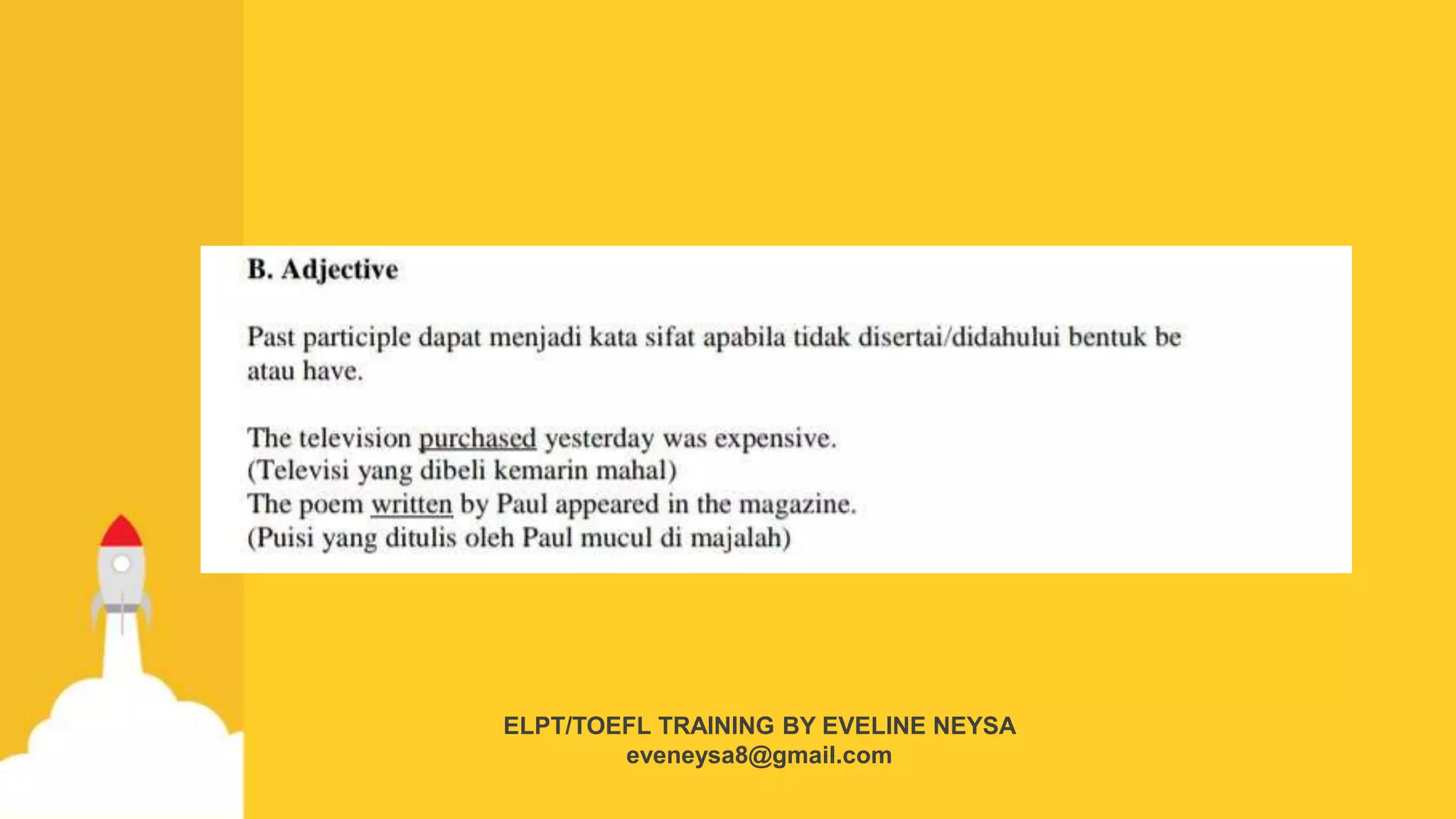 B. Adjective

Past participle dapat menjadi kata sifat apabila tidak disertai/didahului bentuk be atau have.

The television purchased yesterday was expensive.
(Televisi yang dibeli kemarin mahal)
The poem written by Paul appeared in the magazine.
(Puisi yang ditulis oleh Paul mucul di majalah)

ELPT/TOEFL TRAINING BY EVELINE NEYSA
eveneysa8@gmail.com